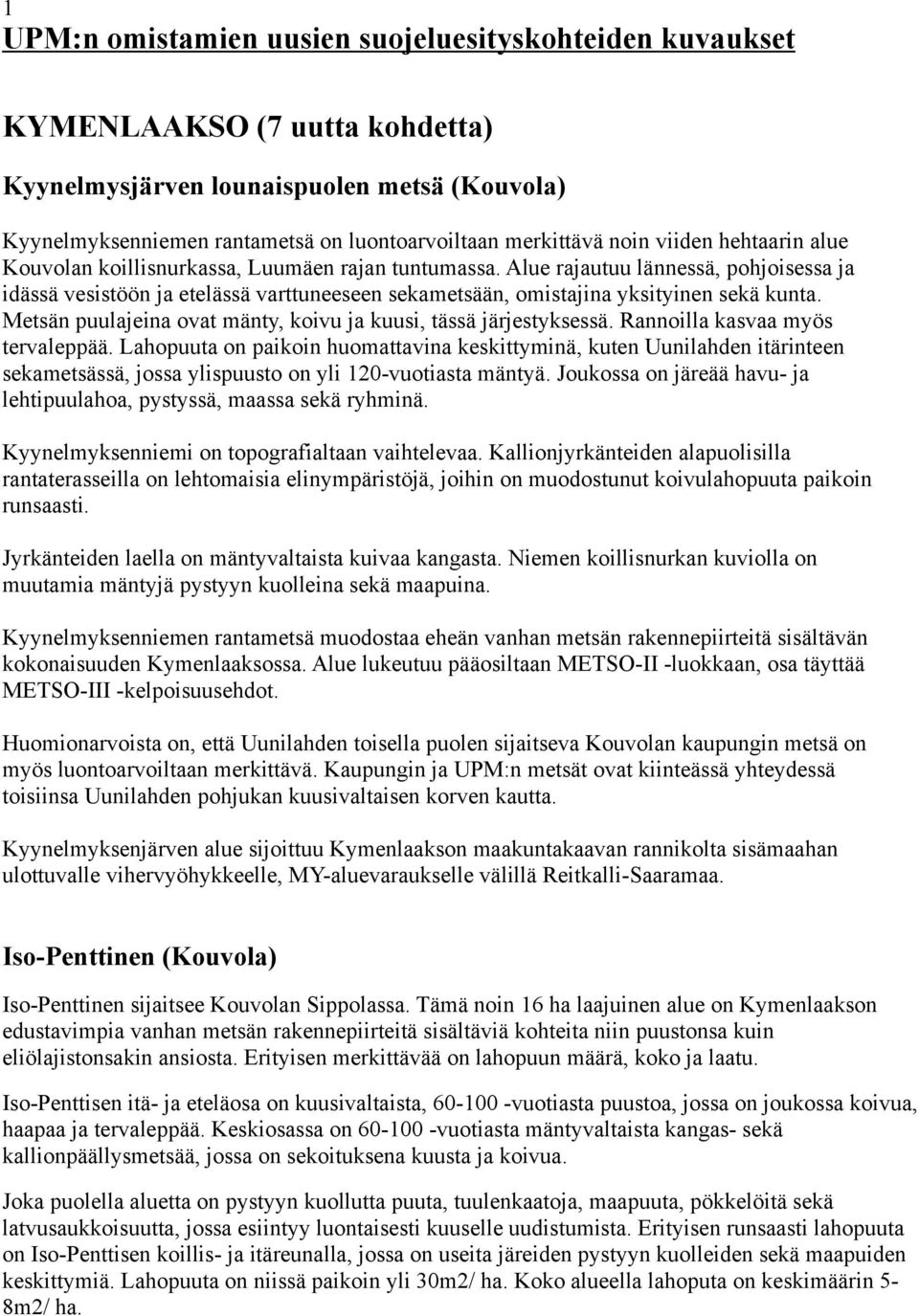 1

UPM:n omistamien uusien suojeluesityskohteiden kuvaukset

KYMENLAAKSO (7 uutta kohdetta)

Kyynelmysjärven lounaispuolen metsä (Kouvola)

Kyynelmyksenniemen rantametsä on luontoarvoiltaan merkittävä noin viiden hehtaarin alue Kouvolan koillisnurkassa, Luumäen rajan tuntumassa. Alue rajautuu lännessä, pohjoisessa ja idässä vesistöön ja etelässä varttuneeseen sekametsään, omistajina yksityinen sekä kunta. Metsän puulajeina ovat mänty, koivu ja kuusi, tässä järjestyksessä. Rannoilla kasvaa myös tervaleppää. Lahopuuta on paikoin huomattavina keskittyminä, kuten Uunilahden itärinteen sekametsässä, jossa ylispuusto on yli 120-vuotiasta mäntyä. Joukossa on järeää havu- ja lehtipuulahoa, pystyssä, maassa sekä ryhminä.

Kyynelmyksenniemi on topografialtaan vaihtelevaa. Kallionjyrkänteiden alapuolisilla rantaterasseilla on lehtomaisia elinympäristöjä, joihin on muodostunut koivulahopuuta paikoin runsaasti.

Jyrkänteiden laella on mäntyvaltaista kuivaa kangasta. Niemen koillisnurkan kuviolla on muutamia mäntyjä pystyyn kuolleina sekä maapuina.

Kyynelmyksenniemen rantametsä muodostaa eheän vanhan metsän rakennepiirteitä sisältävän kokonaisuuden Kymenlaaksossa. Alue lukeutuu pääosiltaan METSO-II -luokkaan, osa täyttää METSO-III -kelpoisuusehdot.

Huomionarvoista on, että Uunilahden toisella puolen sijaitseva Kouvolan kaupungin metsä on myös luontoarvoiltaan merkittävä. Kaupungin ja UPM:n metsät ovat kiinteässä yhteydessä toisiinsa Uunilahden pohjukan kuusivaltaisen korven kautta.

Kyynelmyksenjärven alue sijoittuu Kymenlaakson maakuntakaavan rannikolta sisämaahan ulottuvalle vihervyöhykkeelle, MY-aluevaraukselle välillä Reitkalli-Saaramaa.

Iso-Penttinen (Kouvola)

Iso-Penttinen sijaitsee Kouvolan Sippolassa. Tämä noin 16 ha laajuinen alue on Kymenlaakson edustavimpia vanhan metsän rakennepiirteitä sisältäviä kohteita niin puustonsa kuin eliölajistonsakin ansiosta. Erityisen merkittävää on lahopuun määrä, koko ja laatu.

Iso-Penttisen itä- ja eteläosa on kuusivaltaista, 60-100 -vuotiasta puustoa, jossa on joukossa koivua, haapaa ja tervaleppää. Keskiosassa on 60-100 -vuotiasta mäntyvaltaista kangas- sekä kallionpäällysmetsää, jossa on sekoituksena kuusta ja koivua.

Joka puolella aluetta on pystyyn kuollutta puuta, tuulenkaatoja, maapuuta, pökkelöitä sekä latvusaukkoisuutta, jossa esiintyy luontaisesti kuuselle uudistumista. Erityisen runsaasti lahopuuta on Iso-Penttisen koillis- ja itäreunalla, jossa on useita järeiden pystyyn kuolleiden sekä maapuiden keskittymiä. Lahopuuta on niissä paikoin yli 30m2/ ha. Koko alueella lahoputa on keskimäärin 5-8m2/ ha.